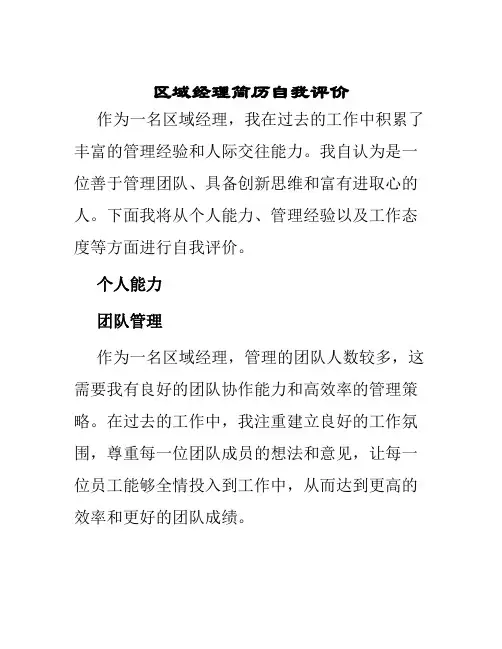 区域经理简历自我评价

作为一名区域经理，我在过去的工作中积累了丰富的管理经验和人际交往能力。我自认为是一位善于管理团队、具备创新思维和富有进取心的人。下面我将从个人能力、管理经验以及工作态度等方面进行自我评价。

个人能力

团队管理

作为一名区域经理，管理的团队人数较多，这需要我有良好的团队协作能力和高效率的管理策略。在过去的工作中，我注重建立良好的工作氛围，尊重每一位团队成员的想法和意见，让每一位员工能够全情投入到工作中，从而达到更高的效率和更好的团队成绩。